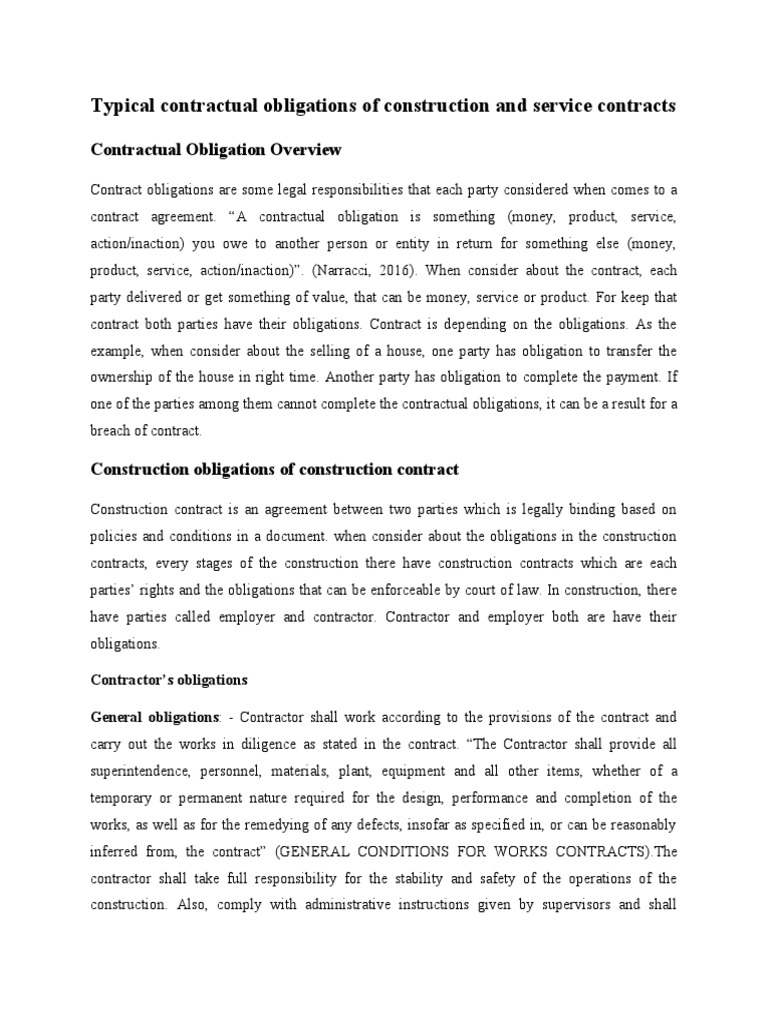 Typical contractual obligations of construction and service contracts

Contractual Obligation Overview

Contract obligations are some legal responsibilities that each party considered when comes to a contract agreement. “A contractual obligation is something (money, product, service, action/inaction) you owe to another person or entity in return for something else (money, product, service, action/inaction)”. (Narracci, 2016). When consider about the contract, each party delivered or get something of value, that can be money, service or product. For keep that contract both parties have their obligations. Contract is depending on the obligations. As the example, when consider about the selling of a house, one party has obligation to transfer the ownership of the house in right time. Another party has obligation to complete the payment. If one of the parties among them cannot complete the contractual obligations, it can be a result for a breach of contract.

Construction obligations of construction contract

Construction contract is an agreement between two parties which is legally binding based on policies and conditions in a document. when consider about the obligations in the construction contracts, every stages of the construction there have construction contracts which are each parties’ rights and the obligations that can be enforceable by court of law. In construction, there have parties called employer and contractor. Contractor and employer both are have their obligations.

Contractor’s obligations

General obligations: - Contractor shall work according to the provisions of the contract and carry out the works in diligence as stated in the contract. “The Contractor shall provide all superintendence, personnel, materials, plant, equipment and all other items, whether of a temporary or permanent nature required for the design, performance and completion of the works, as well as for the remedying of any defects, insofar as specified in, or can be reasonably inferred from, the contract” (GENERAL CONDITIONS FOR WORKS CONTRACTS).The contractor shall take full responsibility for the stability and safety of the operations of the construction. Also, comply with administrative instructions given by supervisors and shall